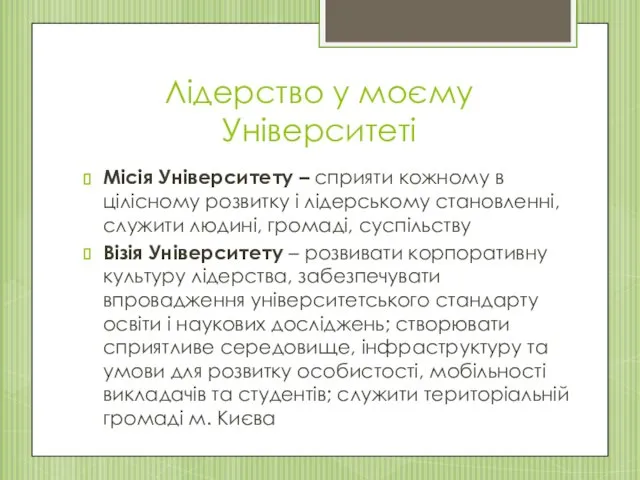 Лідерство у моєму Університеті

Місія Університету – сприяти кожному в цілісному розвитку і лідерському становленні, служити людині, громаді, суспільству

Візія Університету – розвивати корпоративну культуру лідерства, забезпечувати впровадження університетського стандарту освіти і наукових досліджень; створювати сприятливе середовище, інфраструктуру та умови для розвитку особистості, мобільності викладачів та студентів; служити територіальній громаді м. Києва